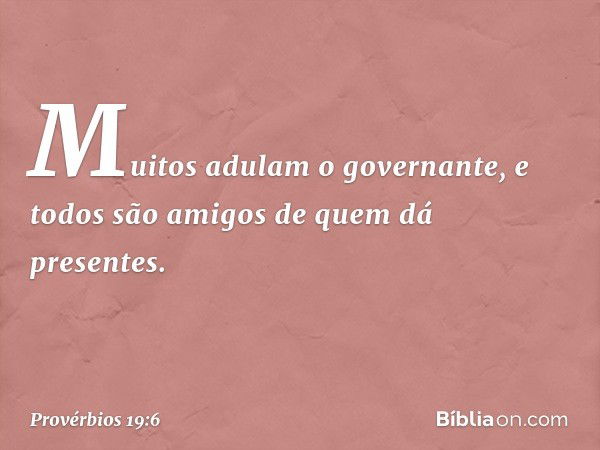 Muitos adulam o governante, e todos são amigos de quem dá presentes.

Provérbios 19:6

Bíbliaon.com